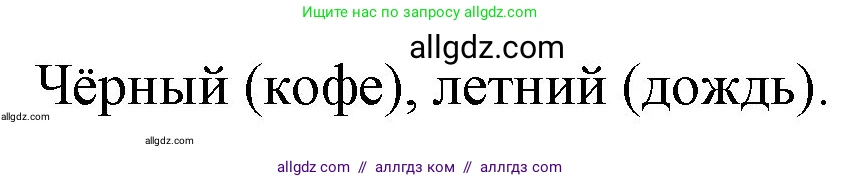 Ищите нас по запросу allgdz.com

allgdz.com

Чёрный (кофе), летний (дождь).

allgdz.com

allgdz.com

allgdz com // аллгдз ком // аллгдз com